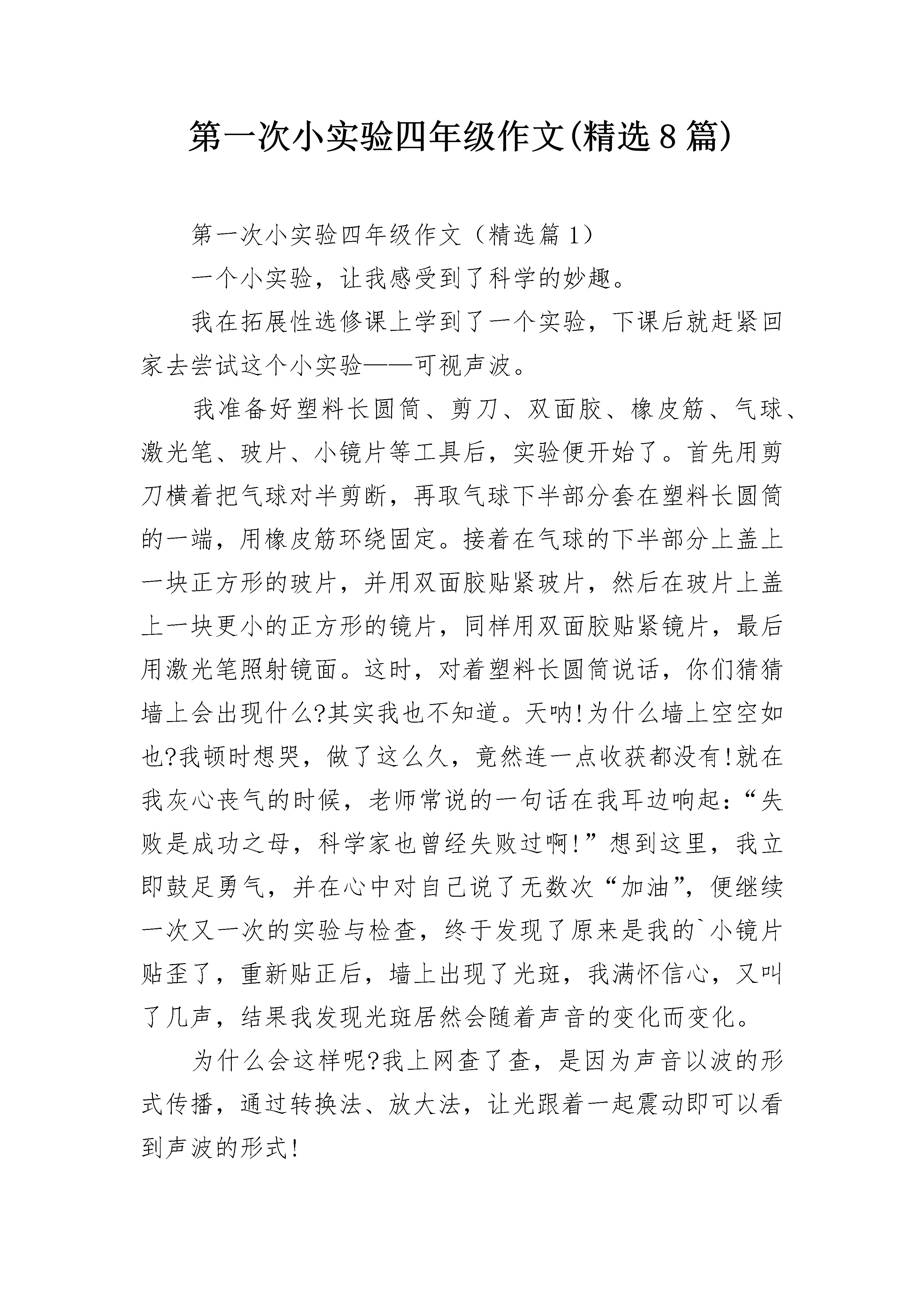 第一次小实验四年级作文(精选8篇)

第一次小实验四年级作文（精选篇1）

一个小实验，让我感受到了科学的妙趣。

我在拓展性选修课上学到了一个实验，下课后就赶紧回家去尝试这个小实验——可视声波。

我准备好塑料长圆筒、剪刀、双面胶、橡皮筋、气球、激光笔、玻片、小镜片等工具后，实验便开始了。首先用剪刀横着把气球对半剪断，再取气球下半部分套在塑料长圆筒的一端，用橡皮筋环绕固定。接着在气球的下半部分上盖上一块正方形的玻片，并用双面胶贴紧玻片，然后在玻片上盖上一块更小的正方形的镜片，同样用双面胶贴紧镜片，最后用激光笔照射镜面。这时，对着塑料长圆筒说话，你们猜猜墙上会出现什么?其实我也不知道。天呐!为什么墙上空空如也?我顿时想哭，做了这么久，竟然连一点收获都没有!就在我灰心丧气的时候，老师常说的一句话在我耳边响起：“失败是成功之母，科学家也曾经失败过啊!”想到这里，我立即鼓足勇气，并在心中对自己说了无数次“加油”，便继续一次又一次的实验与检查，终于发现了原来是我的`小镜片贴歪了，重新贴正后，墙上出现了光斑，我满怀信心，又叫了几声，结果我发现光斑居然会随着声音的变化而变化。

为什么会这样呢?我上网查了查，是因为声音以波的形式传播，通过转换法、放大法，让光跟着一起震动即可以看到声波的形式!